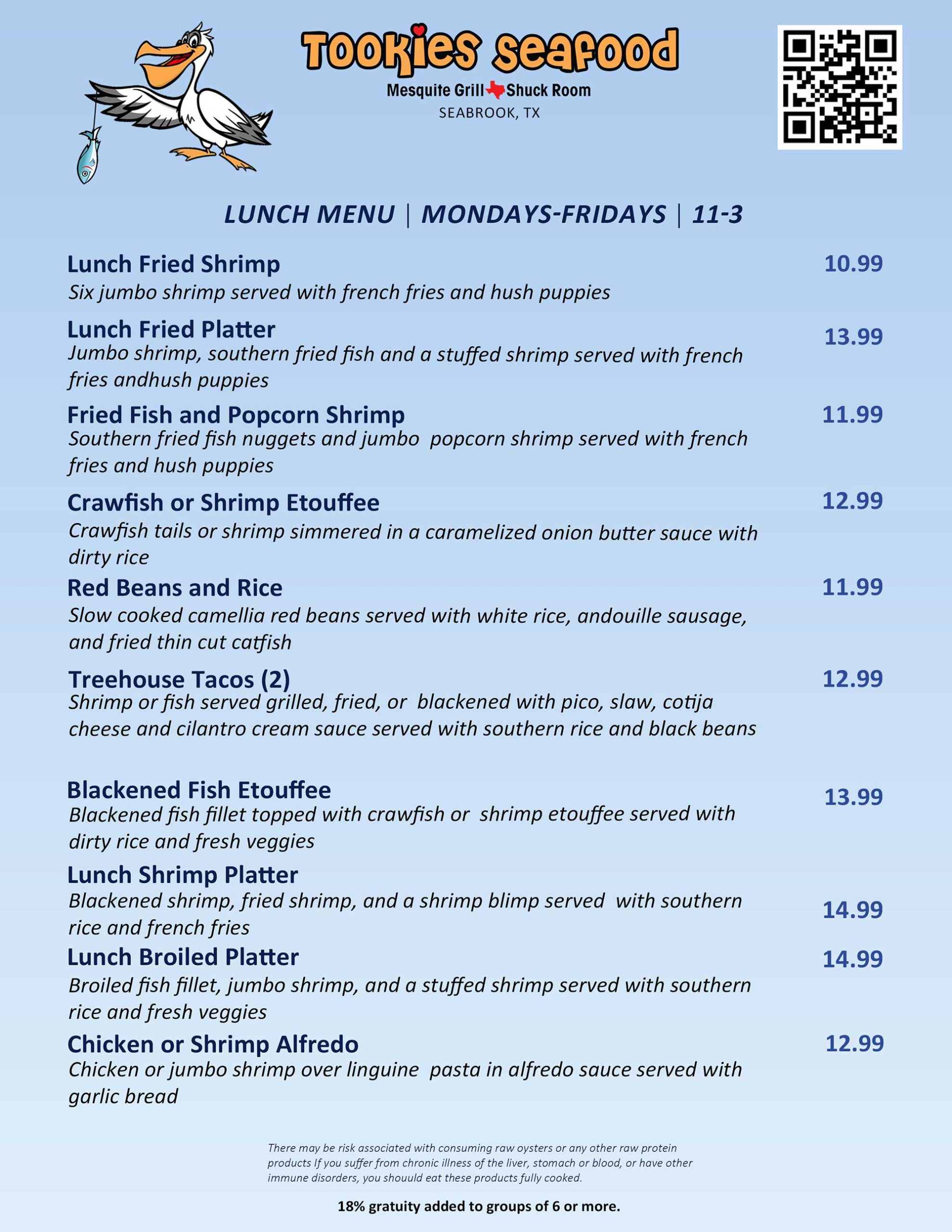 Tookies Seafood
Mesquite Grill Shuck Room
SEABROOK, TX

LUNCH MENU | MONDAYS-FRIDAYS | 11-3

Lunch Fried Shrimp 10.99
Six jumbo shrimp served with french fries and hush puppies

Lunch Fried Platter 13.99
Jumbo shrimp, southern fried fish and a stuffed shrimp served with french fries andhush puppies

Fried Fish and Popcorn Shrimp 11.99
Southern fried fish nuggets and jumbo popcorn shrimp served with french fries and hush puppies

Crawfish or Shrimp Etouffee 12.99
Crawfish tails or shrimp simmered in a caramelized onion butter sauce with dirty rice

Red Beans and Rice 11.99
Slow cooked camellia red beans served with white rice, andouille sausage, and fried thin cut catfish

Treehouse Tacos (2) 12.99
Shrimp or fish served grilled, fried, or blackened with pico, slaw, cotija cheese and cilantro cream sauce served with southern rice and black beans

Blackened Fish Etouffee 13.99
Blackened fish fillet topped with crawfish or shrimp etouffee served with dirty rice and fresh veggies

Lunch Shrimp Platter 14.99
Blackened shrimp, fried shrimp, and a shrimp blimp served with southern rice and french fries

Lunch Broiled Platter 14.99
Broiled fish fillet, jumbo shrimp, and a stuffed shrimp served with southern rice and fresh veggies

Chicken or Shrimp Alfredo 12.99
Chicken or jumbo shrimp over linguine pasta in alfredo sauce served with garlic bread

There may be risk associated with consuming raw oysters or any other raw protein products If you suffer from chronic illness of the liver, stomach or blood, or have other immune disorders, you shouuld eat these products fully cooked.

18% gratuity added to groups of 6 or more.